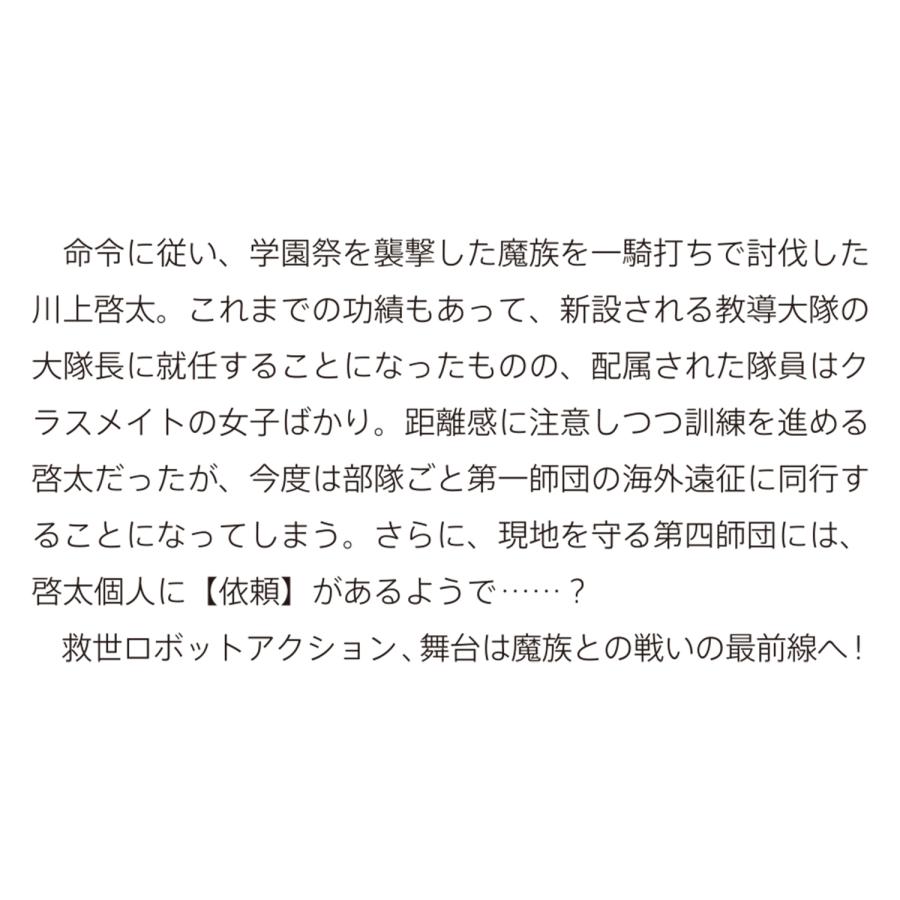 命令に従い、学園祭を襲撃した魔族を一騎打ちで討伐した川上啓太。これまでの功績もあって、新設される教導大隊の大隊長に就任することになったものの、配属された隊員はクラスメイトの女子ばかり。距離感に注意しつつ訓練を進める啓太だったが、今度は部隊ごと第一師団の海外遠征に同行することになってしまう。さらに、現地を守る第四師団には、啓太個人に【依頼】があるようで……？

救世ロボットアクション、舞台は魔族との戦いの最前線へ！